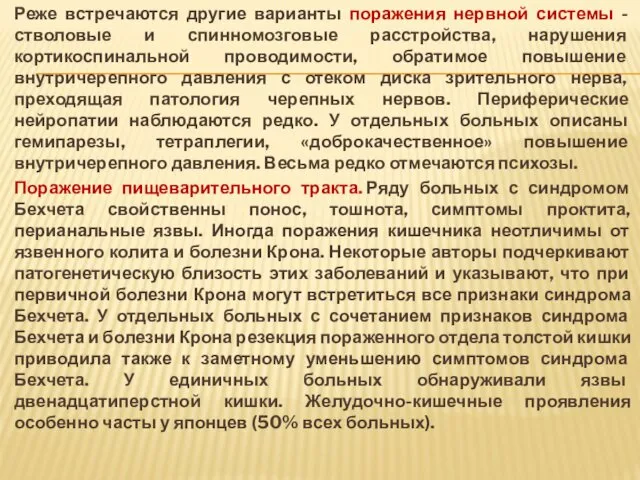 Реже встречаются другие варианты поражения нервной системы - стволовые и спинномозговые расстройства, нарушения кортикоспинальной проводимости, обратимое повышение внутричерепного давления с отеком диска зрительного нерва, преходящая патология черепных нервов. Периферические нейропатии наблюдаются редко. У отдельных больных описаны гемипарезы, тетраплегии, «доброкачественное» повышение внутричерепного давления. Весьма редко отмечаются психозы.

Поражение пищеварительного тракта. Ряду больных с синдромом Бехчета свойственны понос, тошнота, симптомы проктита, перианальные язвы. Иногда поражения кишечника неотличимы от язвенного колита и болезни Крона. Некоторые авторы подчеркивают патогенетическую близость этих заболеваний и указывают, что при первичной болезни Крона могут встретиться все признаки синдрома Бехчета. У отдельных больных с сочетанием признаков синдрома Бехчета и болезни Крона резекция пораженного отдела толстой кишки приводила также к заметному уменьшению симптомов синдрома Бехчета. У единичных больных обнаруживали язвы двенадцатиперстной кишки. Желудочно-кишечные проявления особенно часты у японцев (50% всех больных).